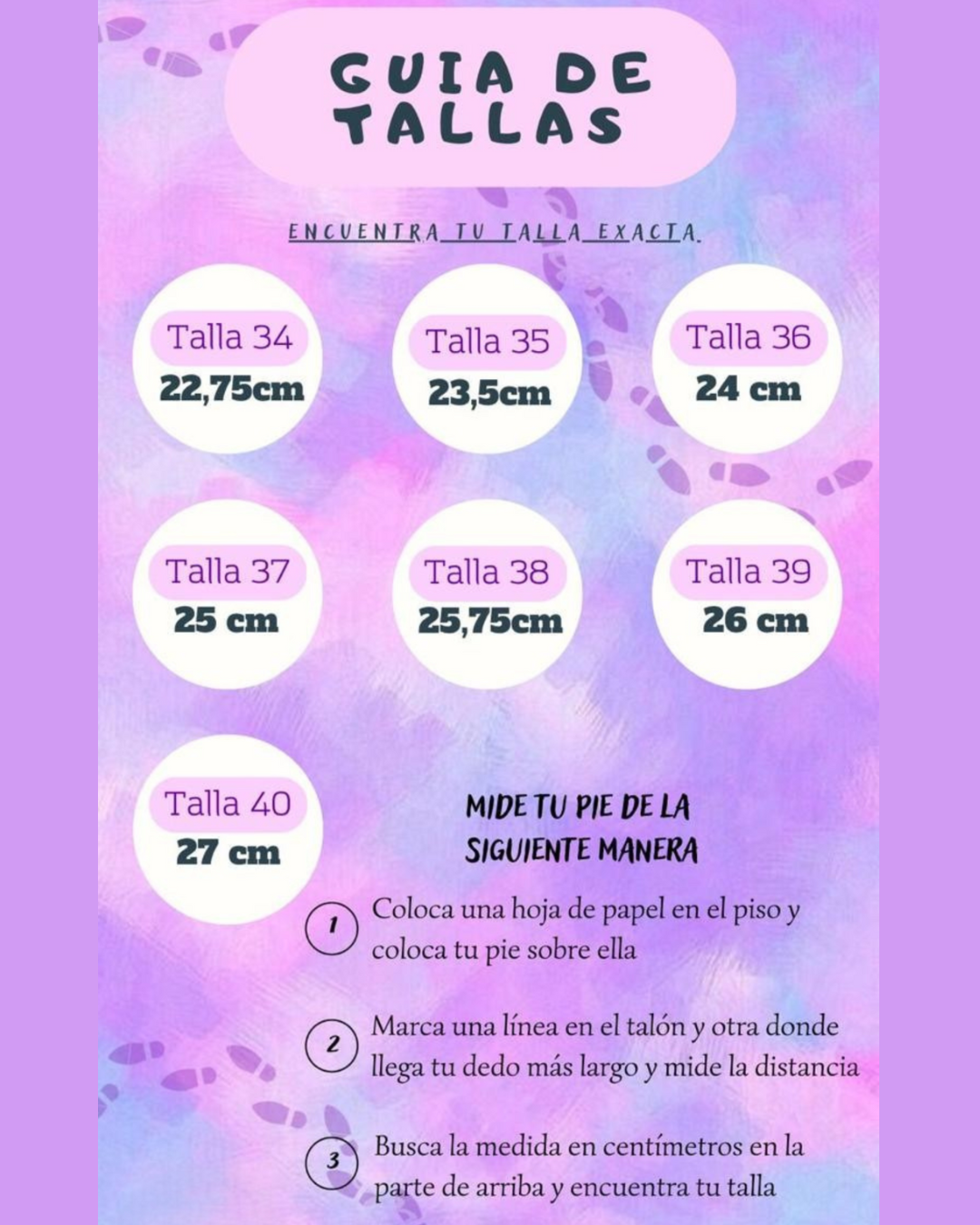 GUIA DE
TALLAS

ENCUENTRA TU TALLA EXACTA.

Talla 34
22,75cm

Talla 35
23,5cm

Talla 36
24 cm

Talla 37
25 cm

Talla 38
25,75cm

Talla 39
26 cm

Talla 40
27 cm

MIDE TU PIE DE LA SIGUIENTE MANERA

1 Coloca una hoja de papel en el piso y coloca tu pie sobre ella

2 Marca una línea en el talón y otra donde llega tu dedo más largo y mide la distancia

3 Busca la medida en centímetros en la parte de arriba y encuentra tu talla